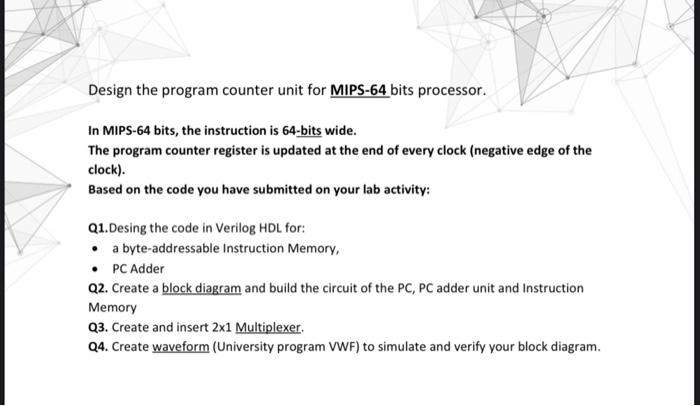 Design the program counter unit for MIPS-64 bits processor.

In MIPS-64 bits, the instruction is 64-bits wide.
The program counter register is updated at the end of every clock (negative edge of the clock).
Based on the code you have submitted on your lab activity:

Q1.Desing the code in Verilog HDL for:
• a byte-addressable Instruction Memory,
• PC Adder
Q2. Create a block diagram and build the circuit of the PC, PC adder unit and Instruction Memory
Q3. Create and insert 2x1 Multiplexer.
Q4. Create waveform (University program VWF) to simulate and verify your block diagram.